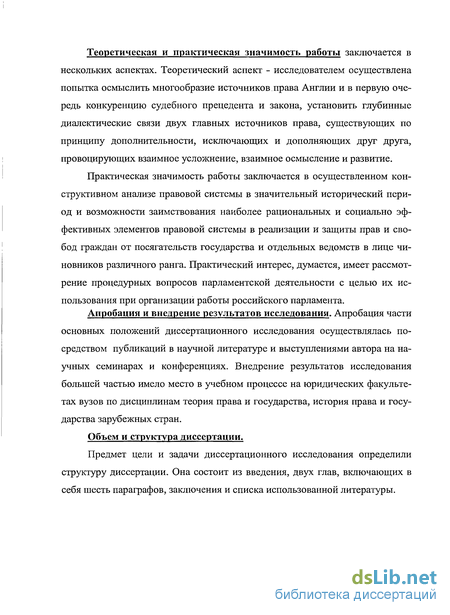 Теоретическая и практическая значимость работы заключается в нескольких аспектах. Теоретический аспект - исследователем осуществлена попытка осмыслить многообразие источников права Англии и в первую очередь конкуренцию судебного прецедента и закона, установить глубинные диалектические связи двух главных источников права, существующих по принципу дополнительности, исключающих и дополняющих друг друга, провоцирующих взаимное усложнение, взаимное осмысление и развитие.

Практическая значимость работы заключается в осуществленном конструктивном анализе правовой системы в значительный исторический период и возможности заимствования наиболее рациональных и социально эффективных элементов правовой системы в реализации и защиты прав и свобод граждан от посягательств государства и отдельных ведомств в лице чиновников различного ранга. Практический интерес, думается, имеет рассмотрение процедурных вопросов парламентской деятельности с целью их использования при организации работы российского парламента.

Апробация и внедрение результатов исследования. Апробация части основных положений диссертационного исследования осуществлялась посредством публикаций в научной литературе и выступлениями автора на научных семинарах и конференциях. Внедрение результатов исследования большей частью имело место в учебном процессе на юридических факультетах вузов по дисциплинам теория права и государства, история права и государства зарубежных стран.

Объем и структура диссертации.

Предмет цели и задачи диссертационного исследования определили структуру диссертации. Она состоит из введения, двух глав, включающих в себя шесть параграфов, заключения и списка использованной литературы.

dsLib.net
библиотека диссертаций